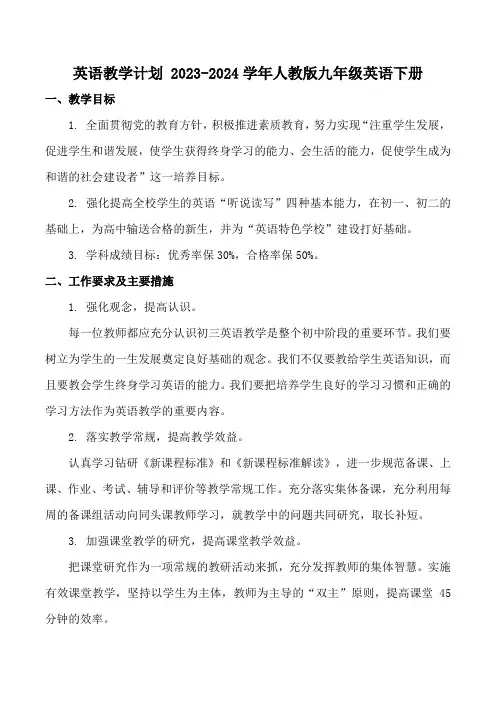 英语教学计划 2023-2024 学年人教版九年级英语下册

一、教学目标

1. 全面贯彻党的教育方针，积极推进素质教育，努力实现“注重学生发展，促进学生和谐发展，使学生获得终身学习的能力、会生活的能力，促使学生成为和谐的社会建设者”这一培养目标。

2. 强化提高全校学生的英语“听说读写”四种基本能力，在初一、初二的基础上，为高中输送合格的新生，并为“英语特色学校”建设打好基础。

3. 学科成绩目标：优秀率保 30%，合格率保 50%。

二、工作要求及主要措施

1. 强化观念，提高认识。

每一位教师都应充分认识初三英语教学是整个初中阶段的重要环节。我们要树立为学生的一生发展奠定良好基础的观念。我们不仅要教给学生英语知识，而且要教会学生终身学习英语的能力。我们要把培养学生良好的学习习惯和正确的学习方法作为英语教学的重要内容。

2. 落实教学常规，提高教学效益。

认真学习钻研《新课程标准》和《新课程标准解读》，进一步规范备课、上课、作业、考试、辅导和评价等教学常规工作。充分落实集体备课，充分利用每周的备课组活动向同头课教师学习，就教学中的问题共同研究，取长补短。

3. 加强课堂教学的研究，提高课堂教学效益。

把课堂研究作为一项常规的教研活动来抓，充分发挥教师的集体智慧。实施有效课堂教学，坚持以学生为主体，教师为主导的“双主”原则，提高课堂 45 分钟的效率。